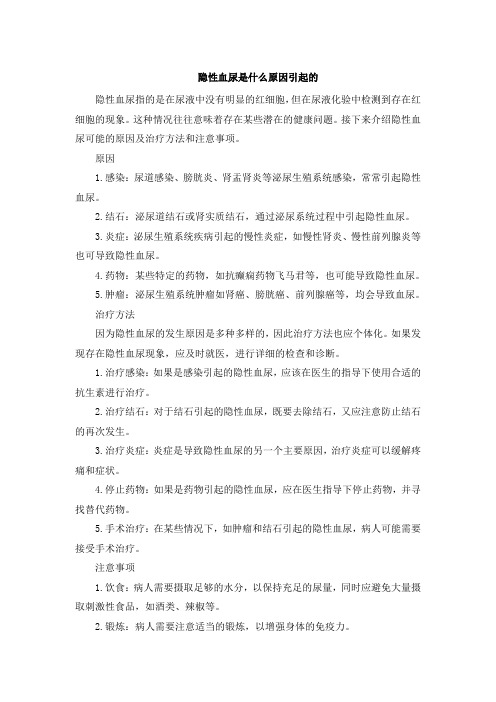 隐性血尿是什么原因引起的

隐性血尿指的是在尿液中没有明显的红细胞，但在尿液化验中检测到存在红细胞的现象。这种情况往往意味着存在某些潜在的健康问题。接下来介绍隐性血尿可能的原因及治疗方法和注意事项。

原因

1. 感染：尿道感染、膀胱炎、肾盂肾炎等泌尿生殖系统感染，常常引起隐性血尿。

2. 结石：泌尿道结石或肾实质结石，通过泌尿系统过程中引起隐性血尿。

3. 炎症：泌尿生殖系统疾病引起的慢性炎症，如慢性肾炎、慢性前列腺炎等也可导致隐性血尿。

4. 药物：某些特定的药物，如抗癫痫药物飞马君等，也可能导致隐性血尿。

5. 肿瘤：泌尿生殖系统肿瘤如肾癌、膀胱癌、前列腺癌等，均会导致血尿。

治疗方法

因为隐性血尿的发生原因是多种多样的，因此治疗方法也应个体化。如果发现存在隐性血尿现象，应及时就医，进行详细的检查和诊断。

1. 治疗感染：如果是感染引起的隐性血尿，应该在医生的指导下使用合适的抗生素进行治疗。

2. 治疗结石：对于结石引起的隐性血尿，既要去除结石，又应注意防止结石的再次发生。

3. 治疗炎症：炎症是导致隐性血尿的另一个主要原因，治疗炎症可以缓解疼痛和症状。

4. 停止药物：如果是药物引起的隐性血尿，应在医生指导下停止药物，并寻找替代药物。

5. 手术治疗：在某些情况下，如肿瘤和结石引起的隐性血尿，病人可能需要接受手术治疗。

注意事项

1. 饮食：病人需要摄取足够的水分，以保持充足的尿量，同时应避免大量摄取刺激性食品，如酒类、辣椒等。

2. 锻炼：病人需要注意适当的锻炼，以增强身体的免疫力。